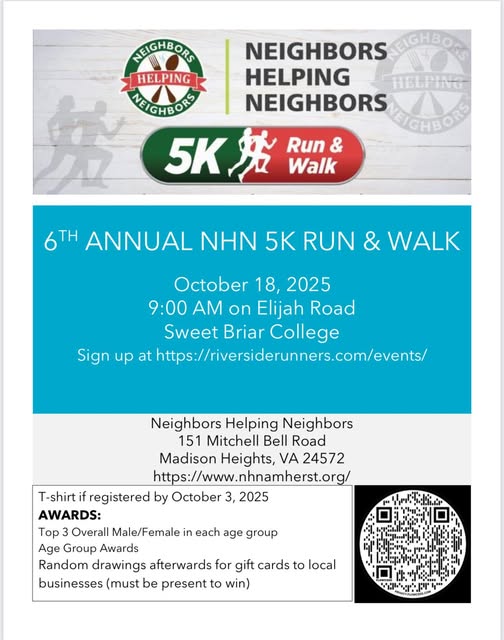 NEIGHBORS HELPING NEIGHBORS

NEIGHBORS
HELPING
NEIGHBORS

NEIGHBORS HELPING NEIGHBORS

5K Run & Walk

6$^{TH}$ ANNUAL NHN 5K RUN & WALK

October 18, 2025
9:00 AM on Elijah Road
Sweet Briar College
Sign up at https://riversiderunners.com/events/

Neighbors Helping Neighbors
151 Mitchell Bell Road
Madison Heights, VA 24572
https://www.nhnamherst.org/

T-shirt if registered by October 3, 2025
AWARDS:
Top 3 Overall Male/Female in each age group
Age Group Awards
Random drawings afterwards for gift cards to local businesses (must be present to win)